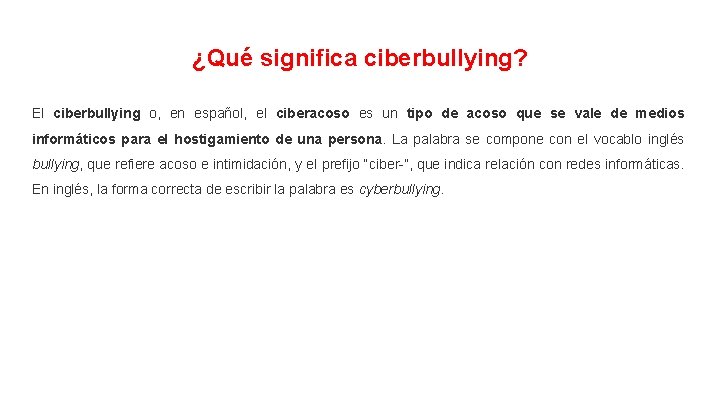 ¿Qué significa ciberbullying?

El ciberbullying o, en español, el ciberacoso es un tipo de acoso que se vale de medios informáticos para el hostigamiento de una persona. La palabra se compone con el vocablo inglés bullying, que refiere acoso e intimidación, y el prefijo "ciber-", que indica relación con redes informáticas. En inglés, la forma correcta de escribir la palabra es cyberbullying.